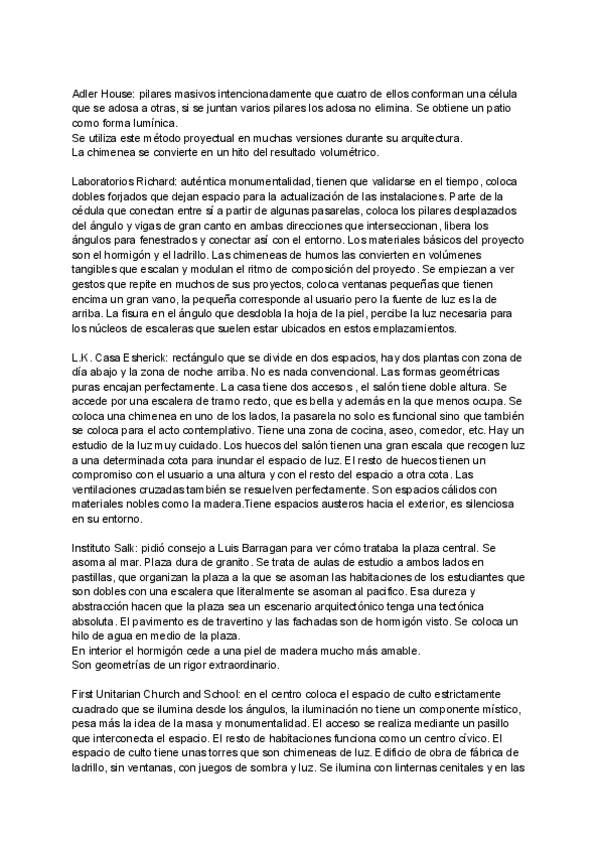 Adler House: pilares masivos intencionadamente que cuatro de ellos conforman una célula que se adosa a otras, si se juntan varios pilares los adosa no elimina. Se obtiene un patio como forma lumínica.
Se utiliza este método proyectual en muchas versiones durante su arquitectura.
La chimenea se convierte en un hito del resultado volumétrico.

Laboratorios Richard: auténtica monumentalidad, tienen que validarse en el tiempo, coloca dobles forjados que dejan espacio para la actualización de las instalaciones. Parte de la cédula que conectan entre sí a partir de algunas pasarelas, coloca los pilares desplazados del ángulo y vigas de gran canto en ambas direcciones que interseccionan, libera los ángulos para fenestrados y conectar así con el entorno. Los materiales básicos del proyecto son el hormigón y el ladrillo. Las chimeneas de humos las convierten en volúmenes tangibles que escalan y modulan el ritmo de composición del proyecto. Se empiezan a ver gestos que repite en muchos de sus proyectos, coloca ventanas pequeñas que tienen encima un gran vano, la pequeña corresponde al usuario pero la fuente de luz es la de arriba. La fisura en el ángulo que desdobla la hoja de la piel, percibe la luz necesaria para los núcleos de escaleras que suelen estar ubicados en estos emplazamientos.

L.K. Casa Esherick: rectángulo que se divide en dos espacios, hay dos plantas con zona de día abajo y la zona de noche arriba. No es nada convencional. Las formas geométricas puras encajan perfectamente. La casa tiene dos accesos , el salón tiene doble altura. Se accede por una escalera de tramo recto, que es bella y además en la que menos ocupa. Se coloca una chimenea en uno de los lados, la pasarela no solo es funcional sino que también se coloca para el acto contemplativo. Tiene una zona de cocina, aseo, comedor, etc. Hay un estudio de la luz muy cuidado. Los huecos del salón tienen una gran escala que recogen luz a una determinada cota para inundar el espacio de luz. El resto de huecos tienen un compromiso con el usuario a una altura y con el resto del espacio a otra cota. Las ventilaciones cruzadas también se resuelven perfectamente. Son espacios cálidos con materiales nobles como la madera.Tiene espacios austeros hacia el exterior, es silenciosa en su entorno.

Instituto Salk: pidió consejo a Luis Barragan para ver cómo trataba la plaza central. Se asoma al mar. Plaza dura de granito. Se trata de aulas de estudio a ambos lados en pastillas, que organizan la plaza a la que se asoman las habitaciones de los estudiantes que son dobles con una escalera que literalmente se asoman al pacifico. Esa dureza y abstracción hacen que la plaza sea un escenario arquitectónico tenga una tectónica absoluta. El pavimento es de travertino y las fachadas son de hormigón visto. Se coloca un hilo de agua en medio de la plaza.
En interior el hormigón cede a una piel de madera mucho más amable.
Son geometrías de un rigor extraordinario.

First Unitarian Church and School: en el centro coloca el espacio de culto estrictamente cuadrado que se ilumina desde los ángulos, la iluminación no tiene un componente místico, pesa más la idea de la masa y monumentalidad. El acceso se realiza mediante un pasillo que interconecta el espacio. El resto de habitaciones funciona como un centro cívico. El espacio de culto tiene unas torres que son chimeneas de luz. Edificio de obra de fábrica de ladrillo, sin ventanas, con juegos de sombra y luz. Se ilumina con linternas cenitales y en las